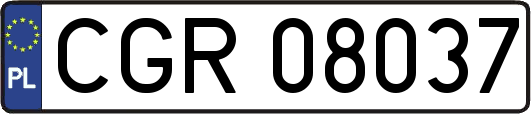 PL
CGR 08037